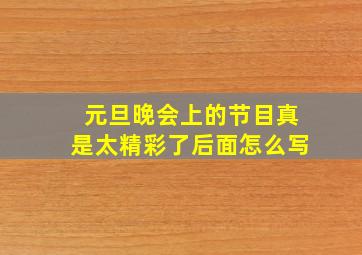 元旦晚会上的节目真是太精彩了后面怎么写